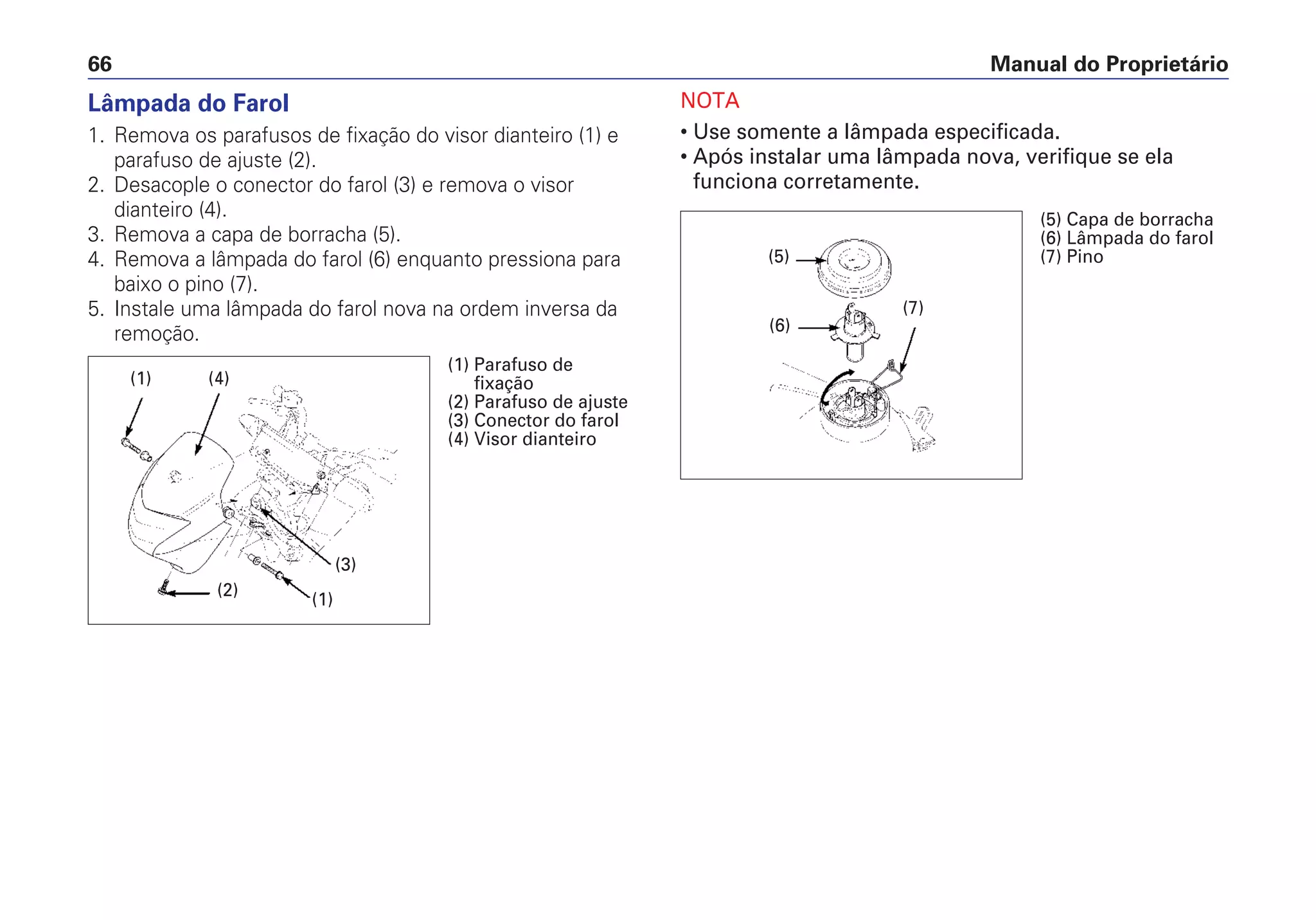 66 Manual do Proprietário

Lâmpada do Farol

1. Remova os parafusos de fixação do visor dianteiro (1) e parafuso de ajuste (2).
2. Desacople o conector do farol (3) e remova o visor dianteiro (4).
3. Remova a capa de borracha (5).
4. Remova a lâmpada do farol (6) enquanto pressiona para baixo o pino (7).
5. Instale uma lâmpada do farol nova na ordem inversa da remoção.

(1) (4) (3) (2) (1)

(1) Parafuso de fixação
(2) Parafuso de ajuste
(3) Conector do farol
(4) Visor dianteiro

NOTA

• Use somente a lâmpada especificada.
• Após instalar uma lâmpada nova, verifique se ela funciona corretamente.

(5) (6) (7)

(5) Capa de borracha
(6) Lâmpada do farol
(7) Pino